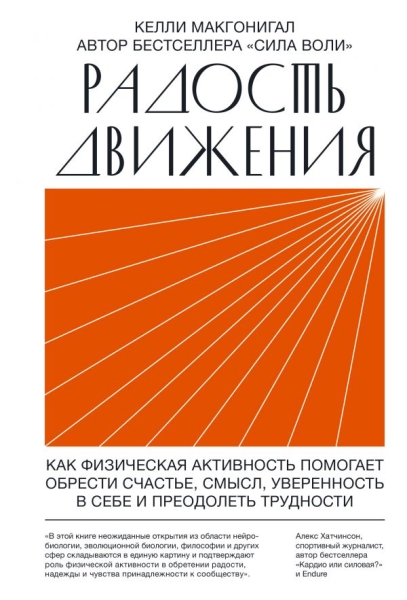 КЕЛЛИ МАКГОНИГАЛ
АВТОР БЕСТСЕЛЛЕРА «СИЛА ВОЛИ»

РАДОСТЬ ДВИЖЕНИЯ

КАК ФИЗИЧЕСКАЯ АКТИВНОСТЬ ПОМОГАЕТ ОБРЕСТИ СЧАСТЬЕ, СМЫСЛ, УВЕРЕННОСТЬ В СЕБЕ И ПРЕОДОЛЕТЬ ТРУДНОСТИ

«В этой книге неожиданные открытия из области нейробиологии, эволюционной биологии, философии и других сфер складываются в единую картину и подтверждают роль физической активности в обретении радости, надежды и чувства принадлежности к сообществу».

Алекс Хатчинсон, спортивный журналист, автор бестселлера «Кардио или силовая?» и Endure